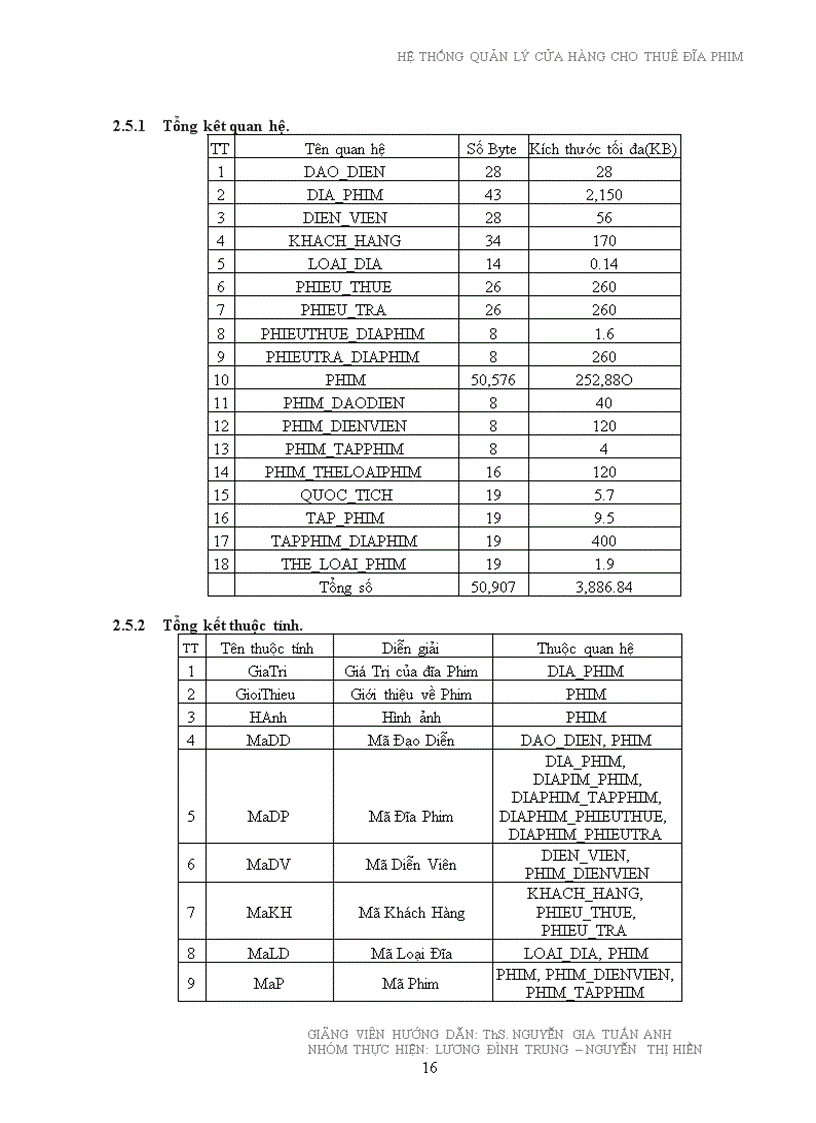 HỆ THỐNG QUẢN LÝ CỬA HÀNG CHO THUÊ ĐĨA PHIM

2.5.1 Tổng kết quan hệ.

| TT | Tên quan hệ | Số Byte | Kích thước tối đa(KB) |
|---|---|---|---|
| 1 | DAO_DIEN | 28 | 28 |
| 2 | DIA_PHIM | 43 | 2,150 |
| 3 | DIEN_VIEN | 28 | 56 |
| 4 | KHACH_HANG | 34 | 170 |
| 5 | LOAI_DIA | 14 | 0.14 |
| 6 | PHIEU_THUE | 26 | 260 |
| 7 | PHIEU_TRA | 26 | 260 |
| 8 | PHIEUTHUE_DIAPHIM | 8 | 1.6 |
| 9 | PHIEUTRA_DIAPHIM | 8 | 260 |
| 10 | PHIM | 50,576 | 252,88O |
| 11 | PHIM_DAODIEN | 8 | 40 |
| 12 | PHIM_DIENVIEN | 8 | 120 |
| 13 | PHIM_TAPPHIM | 8 | 4 |
| 14 | PHIM_THELOAIPHIM | 16 | 120 |
| 15 | QUOC_TICH | 19 | 5.7 |
| 16 | TAP_PHIM | 19 | 9.5 |
| 17 | TAPPHIM_DIAPHIM | 19 | 400 |
| 18 | THE_LOAI_PHIM | 19 | 1.9 |
|  | Tổng số | 50,907 | 3,886.84 |

2.5.2 Tổng kết thuộc tính.

| TT | Tên thuộc tính | Diễn giải | Thuộc quan hệ |
|---|---|---|---|
| 1 | GiaTri | Giá Trị của đĩa Phim | DIA_PHIM |
| 2 | GioiThieu | Giới thiệu về Phim | PHIM |
| 3 | HAnh | Hình ảnh | PHIM |
| 4 | MaDD | Mã Đạo Diễn | DAO_DIEN, PHIM |
| 5 | MaDP | Mã Đĩa Phim | DIA_PHIM, DIAPIM_PHIM, DIAPHIM_TAPPHIM, DIAPHIM_PHIEUTHUE, DIAPHIM_PHIEUTRA |
| 6 | MaDV | Mã Diễn Viên | DIEN_VIEN, PHIM_DIENVIEN |
| 7 | MaKH | Mã Khách Hàng | KHACH_HANG, PHIEU_THUE, PHIEU_TRA |
| 8 | MaLD | Mã Loại Đĩa | LOAI_DIA, PHIM |
| 9 | MaP | Mã Phim | PHIM, PHIM_DIENVIEN, PHIM_TAPPHIM |

GIẢNG VIÊN HƯỚNG DẪN: ThS. NGUYỄN GIA TUẤN ANH
NHÓM THỰC HIỆN: LƯƠNG ĐÌNH TRUNG – NGUYỄN THỊ HIỀN
16